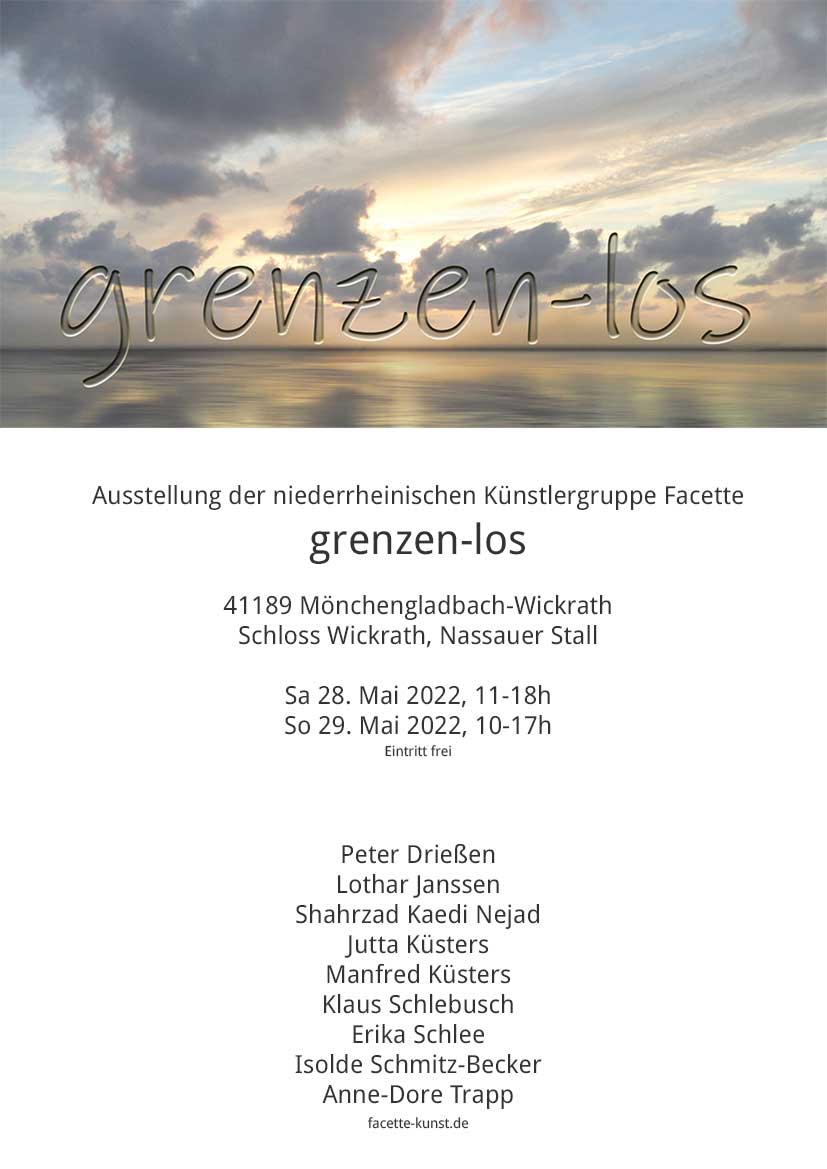 grenzen-los

Ausstellung der niederrheinischen Künstlergruppe Facette
grenzen-los

41189 Mönchengladbach-Wickrath
Schloss Wickrath, Nassauer Stall

Sa 28. Mai 2022, 11-18h
So 29. Mai 2022, 10-17h
Eintritt frei

Peter Drießen
Lothar Janssen
Shahrzad Kaedi Nejad
Jutta Küsters
Manfred Küsters
Klaus Schlebusch
Erika Schlee
Isolde Schmitz-Becker
Anne-Dore Trapp
facette-kunst.de